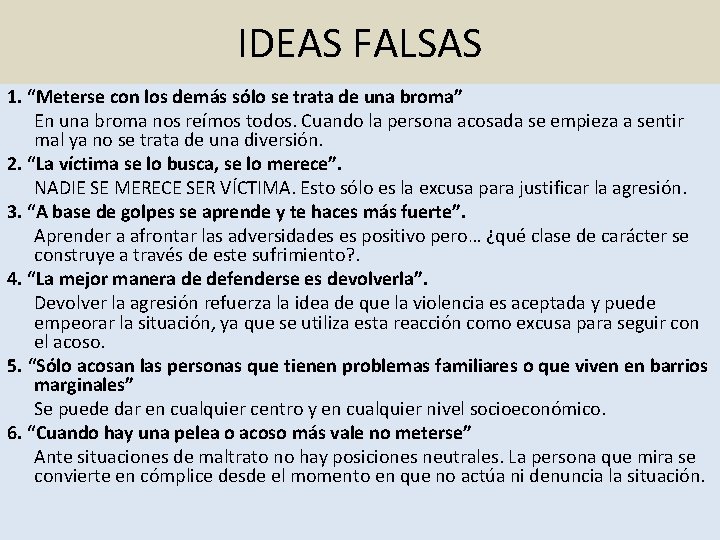 IDEAS FALSAS

1. “Meterse con los demás sólo se trata de una broma”

En una broma nos reímos todos. Cuando la persona acosada se empieza a sentir mal ya no se trata de una diversión.

2. “La víctima se lo busca, se lo merece”.

NADIE SE MERECE SER VÍCTIMA. Esto sólo es la excusa para justificar la agresión.

3. “A base de golpes se aprende y te haces más fuerte”.

Aprender a afrontar las adversidades es positivo pero… ¿qué clase de carácter se construye a través de este sufrimiento?.

4. “La mejor manera de defenderse es devolverla”.

Devolver la agresión refuerza la idea de que la violencia es aceptada y puede empeorar la situación, ya que se utiliza esta reacción como excusa para seguir con el acoso.

5. “Sólo acosan las personas que tienen problemas familiares o que viven en barrios marginales”

Se puede dar en cualquier centro y en cualquier nivel socioeconómico.

6. “Cuando hay una pelea o acoso más vale no meterse”

Ante situaciones de maltrato no hay posiciones neutrales. La persona que mira se convierte en cómplice desde el momento en que no actúa ni denuncia la situación.